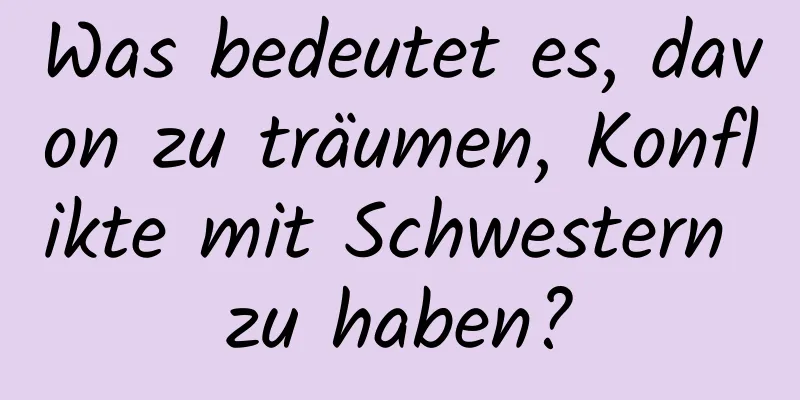 Was bedeutet es, davon zu träumen, Konflikte mit Schwestern zu haben?